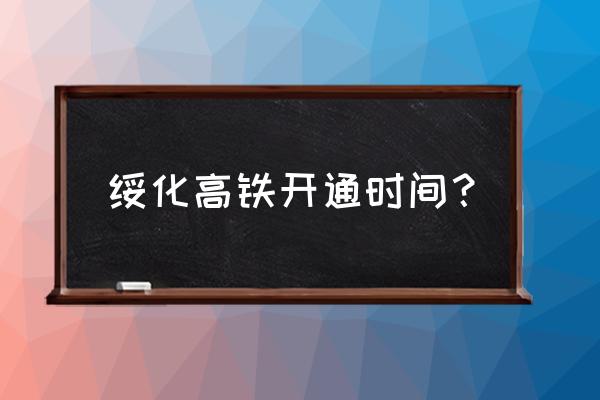 绥化高铁开通时间？